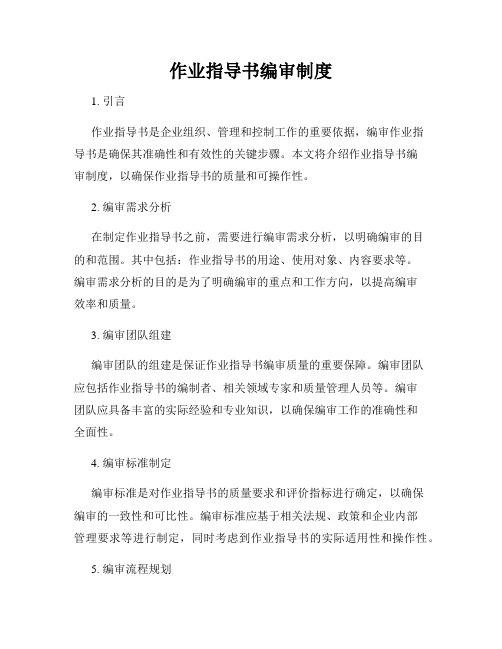 作业指导书编审制度

1. 引言

作业指导书是企业组织、管理和控制工作的重要依据，编审作业指导书是确保其准确性和有效性的关键步骤。本文将介绍作业指导书编审制度，以确保作业指导书的质量和可操作性。

2. 编审需求分析

在制定作业指导书之前，需要进行编审需求分析，以明确编审的目的和范围。其中包括：作业指导书的用途、使用对象、内容要求等。编审需求分析的目的是为了明确编审的重点和工作方向，以提高编审效率和质量。

3. 编审团队组建

编审团队的组建是保证作业指导书编审质量的重要保障。编审团队应包括作业指导书的编制者、相关领域专家和质量管理人员等。编审团队应具备丰富的实际经验和专业知识，以确保编审工作的准确性和全面性。

4. 编审标准制定

编审标准是对作业指导书的质量要求和评价指标进行确定，以确保编审的一致性和可比性。编审标准应基于相关法规、政策和企业内部管理要求等进行制定，同时考虑到作业指导书的实际适用性和操作性。

5. 编审流程规划